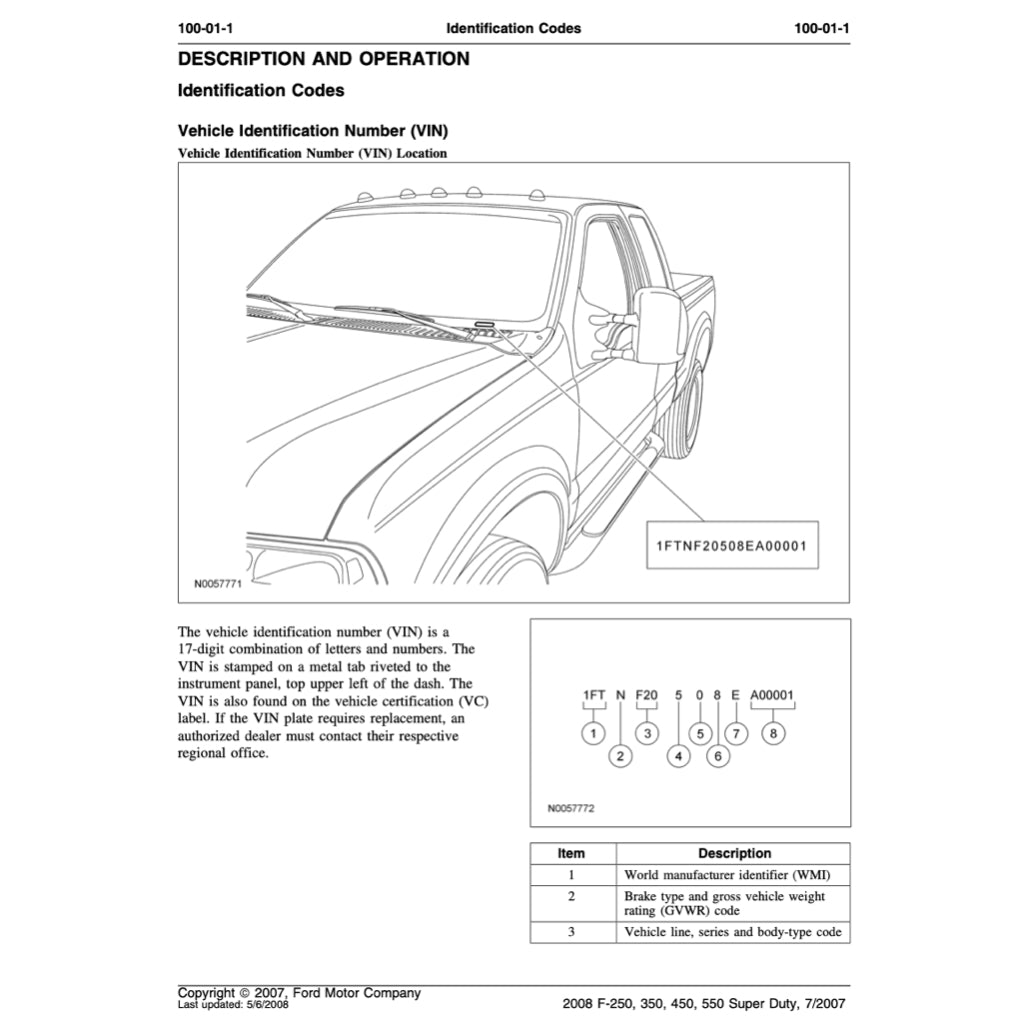 100-01-1 Identification Codes 100-01-1

DESCRIPTION AND OPERATION

Identification Codes

Vehicle Identification Number (VIN)

Vehicle Identification Number (VIN) Location

1FTNF20508EA00001

N0057771

The vehicle identification number (VIN) is a 17-digit combination of letters and numbers. The VIN is stamped on a metal tab riveted to the instrument panel, top upper left of the dash. The VIN is also found on the vehicle certification (VC) label. If the VIN plate requires replacement, an authorized dealer must contact their respective regional office.

1FT N F20 5 0 8 E A00001

1 2 3 4 5 6 7 8

N0057772

| Item | Description |
|---|---|
| 1 | World manufacturer identifier (WMI) |
| 2 | Brake type and gross vehicle weight rating (GVWR) code |
| 3 | Vehicle line, series and body-type code |

Copyright © 2007, Ford Motor Company
Last updated: 5/6/2008

2008 F-250, 350, 450, 550 Super Duty, 7/2007